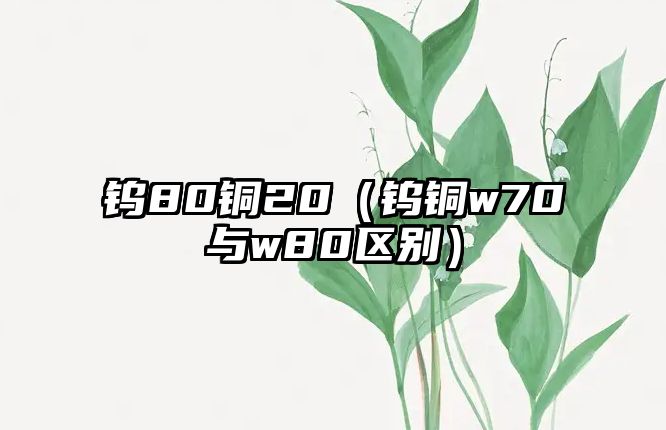 钨80铜20（钨铜w70与w80区别）